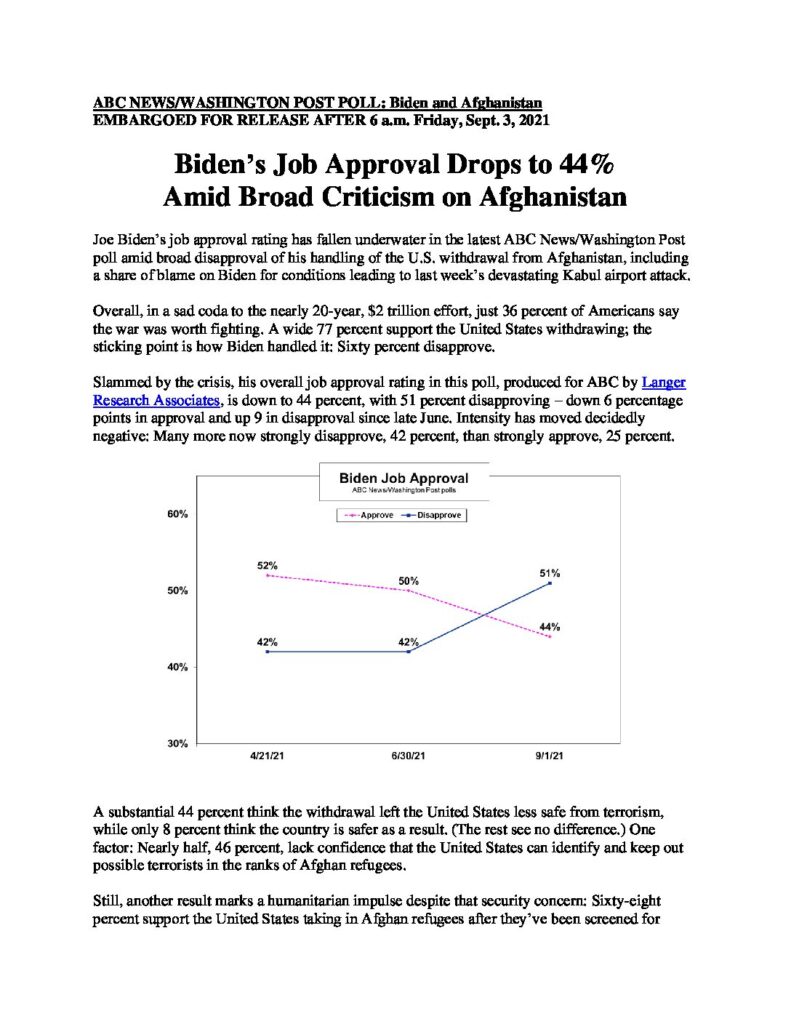 ABC NEWS/WASHINGTON POST POLL: Biden and Afghanistan
EMBARGOED FOR RELEASE AFTER 6 a.m. Friday, Sept. 3, 2021

Biden's Job Approval Drops to 44%
Amid Broad Criticism on Afghanistan

Joe Biden's job approval rating has fallen underwater in the latest ABC News/Washington Post poll amid broad disapproval of his handling of the U.S. withdrawal from Afghanistan, including a share of blame on Biden for conditions leading to last week's devastating Kabul airport attack.

Overall, in a sad coda to the nearly 20-year, $2 trillion effort, just 36 percent of Americans say the war was worth fighting. A wide 77 percent support the United States withdrawing; the sticking point is how Biden handled it: Sixty percent disapprove.

Slammed by the crisis, his overall job approval rating in this poll, produced for ABC by Langer Research Associates, is down to 44 percent, with 51 percent disapproving – down 6 percentage points in approval and up 9 in disapproval since late June. Intensity has moved decidedly negative: Many more now strongly disapprove, 42 percent, than strongly approve, 25 percent.

Biden Job Approval
ABC News/Washington Post polls

Approve
Disapprove

60%
50%
40%
30%

52%
50%
44%
42%
42%
51%

4/21/21
6/30/21
9/1/21

A substantial 44 percent think the withdrawal left the United States less safe from terrorism, while only 8 percent think the country is safer as a result. (The rest see no difference.) One factor: Nearly half, 46 percent, lack confidence that the United States can identify and keep out possible terrorists in the ranks of Afghan refugees.

Still, another result marks a humanitarian impulse despite that security concern: Sixty-eight percent support the United States taking in Afghan refugees after they've been screened for